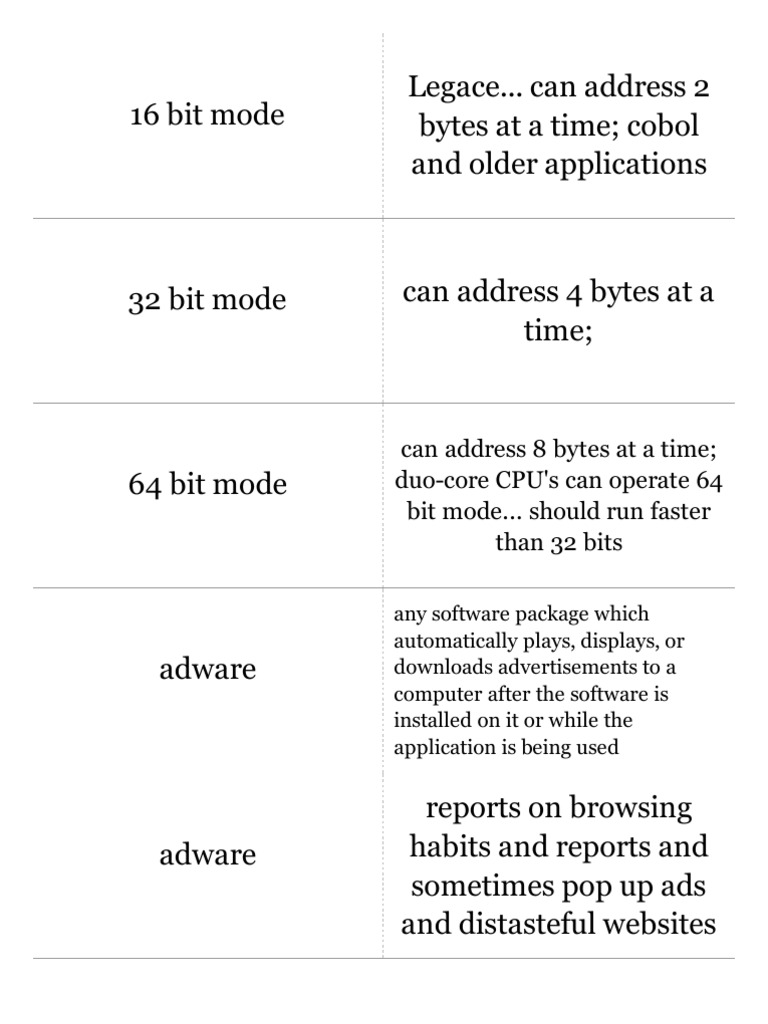 | | |
|---|---|
| 16 bit mode | Legace... can address 2 bytes at a time; cobol and older applications |
| 32 bit mode | can address 4 bytes at a time; |
| 64 bit mode | can address 8 bytes at a time; duo-core CPU's can operate 64 bit mode... should run faster than 32 bits |
| adware | any software package which automatically plays, displays, or downloads advertisements to a computer after the software is installed on it or while the application is being used |
| adware | reports on browsing habits and reports and sometimes pop up ads and distasteful websites |